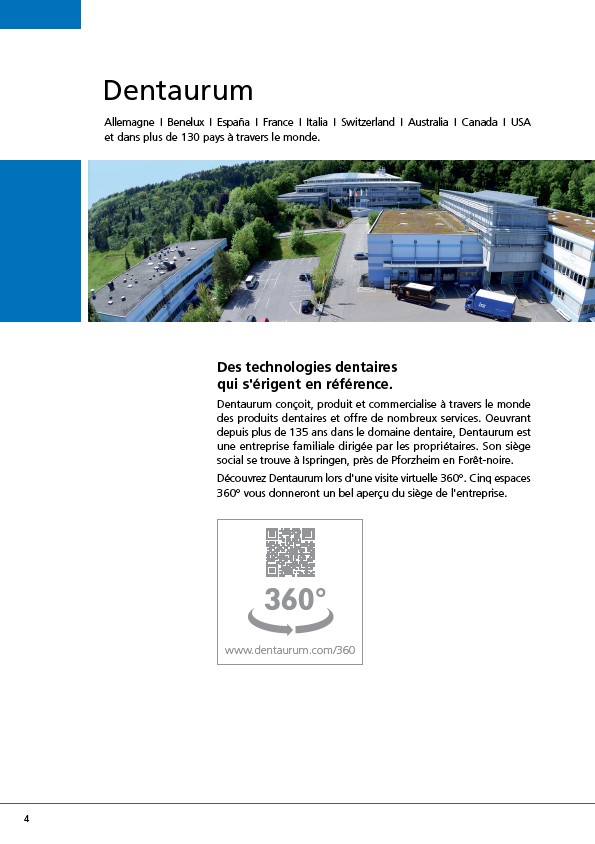 Dentaurum

Allemagne I Benelux I España I France I Italia I Switzerland I Australia I Canada I USA et dans plus de 130 pays à travers le monde.

Des technologies dentaires qui s'érigent en référence.

Dentaurum conçoit, produit et commercialise à travers le monde des produits dentaires et offre de nombreux services. Oeuvrant depuis plus de 135 ans dans le domaine dentaire, Dentaurum est une entreprise familiale dirigée par les propriétaires. Son siège social se trouve à Ispringen, près de Pforzheim en Forêt-noire.

Découvrez Dentaurum lors d'une visite virtuelle 360°. Cinq espaces 360° vous donneront un bel aperçu du siège de l'entreprise.

360°

www.dentaurum.com/360

4